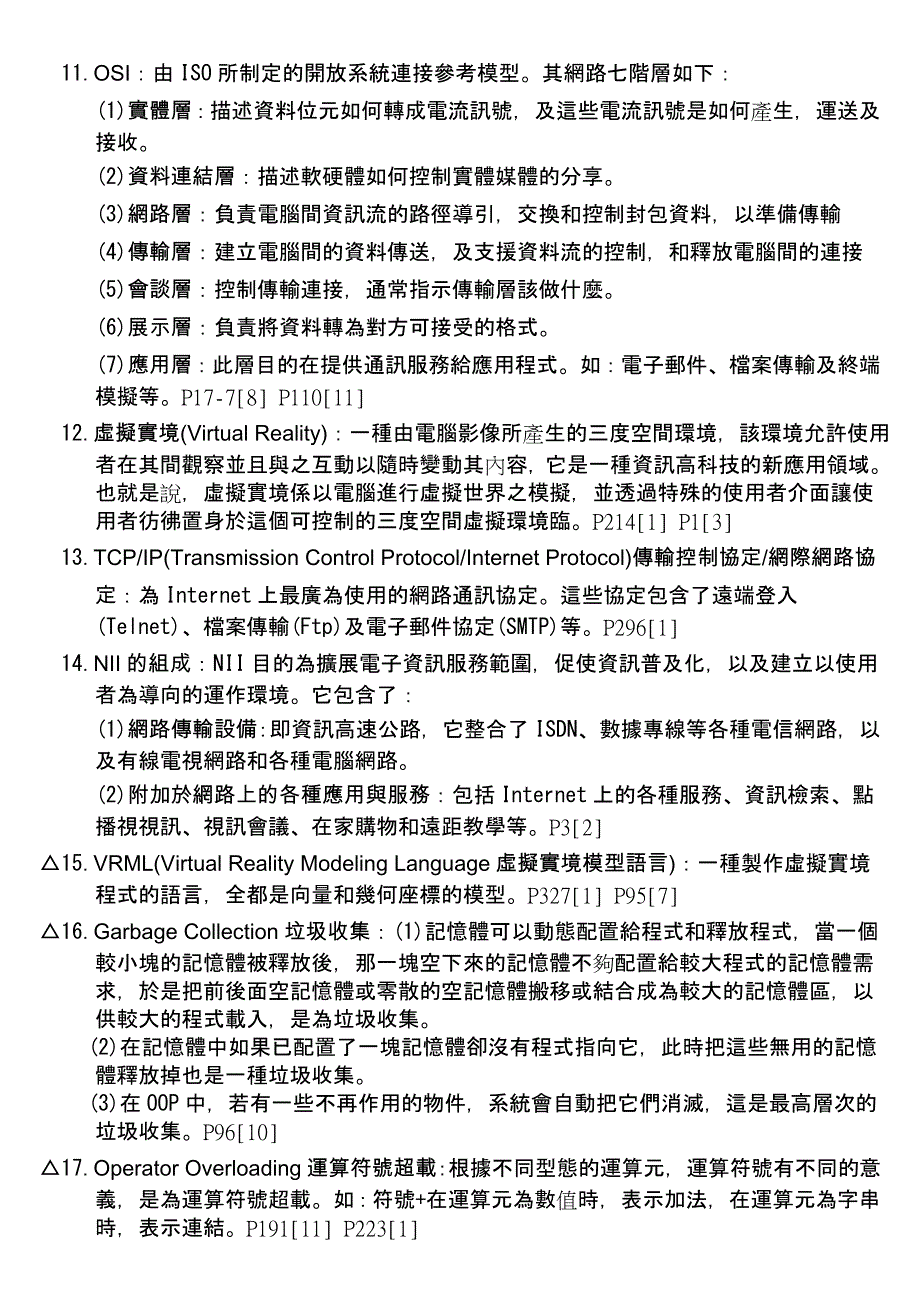 11. OSI：由 ISO 所制定的開放系統連接參考模型。其網路七階層如下：

(1)實體層：描述資料位元如何轉成電流訊號，及這些電流訊號是如何產生，運送及接收。

(2)資料連結層：描述軟硬體如何控制實體媒體的分享。

(3)網路層：負責電腦間資訊流的路徑導引，交換和控制封包資料，以準備傳輸

(4)傳輸層：建立電腦間的資料傳送，及支援資料流的控制，和釋放電腦間的連接

(5)會談層：控制傳輸連接，通常指示傳輸層該做什麼。

(6)展示層：負責將資料轉為對方可接受的格式。

(7)應用層：此層目的在提供通訊服務給應用程式。如：電子郵件、檔案傳輸及終端模擬等。P17-7[8] P110[11]

12. 虛擬實境(Virtual Reality)：一種由電腦影像所產生的三度空間環境，該環境允許使用者在其間觀察並且與之互動以隨時變動其內容，它是一種資訊高科技的新應用領域。也就是說，虛擬實境係以電腦進行虛擬世界之模擬，並透過特殊的使用者介面讓使用者彷彿置身於這個可控制的三度空間虛擬環境臨。P214[1] P1[3]

13. TCP/IP(Transmission Control Protocol/Internet Protocol)傳輸控制協定/網際網路協定：為 Internet 上最廣為使用的網路通訊協定。這些協定包含了遠端登入(Telnet)、檔案傳輸(Ftp)及電子郵件協定(SMTP)等。P296[1]

14. NII 的組成：NII 目的為擴展電子資訊服務範圍，促使資訊普及化，以及建立以使用者為導向的運作環境。它包含了：

(1)網路傳輸設備:即資訊高速公路，它整合了 ISDN、數據專線等各種電信網路，以及有線電視網路和各種電腦網路。

(2)附加於網路上的各種應用與服務：包括 Internet 上的各種服務、資訊檢索、點播視視訊、視訊會議、在家購物和遠距教學等。P3[2]

△15. VRML(Virtual Reality Modeling Language 虛擬實境模型語言)：一種製作虛擬實境程式的語言，全都是向量和幾何座標的模型。P327[1] P95[7]

△16. Garbage Collection 垃圾收集：(1)記憶體可以動態配置給程式和釋放程式，當一個較小塊的記憶體被釋放後，那一塊空下來的記憶體不夠配置給較大程式的記憶體需求，於是把前後面空記憶體或零散的空記憶體搬移或結合成為較大的記憶體區，以供較大的程式載入，是為垃圾收集。

(2)在記憶體中如果已配置了一塊記憶體卻沒有程式指向它，此時把這些無用的記憶體釋放掉也是一種垃圾收集。

(3)在 OOP 中，若有一些不再作用的物件，系統會自動把它們消滅，這是最高層次的垃圾收集。P96[10]

△17. Operator Overloading 運算符號超載:根據不同型態的運算元，運算符號有不同的意義，是為運算符號超載。如：符號+在運算元為數值時，表示加法，在運算元為字串時，表示連結。P191[11] P223[1]